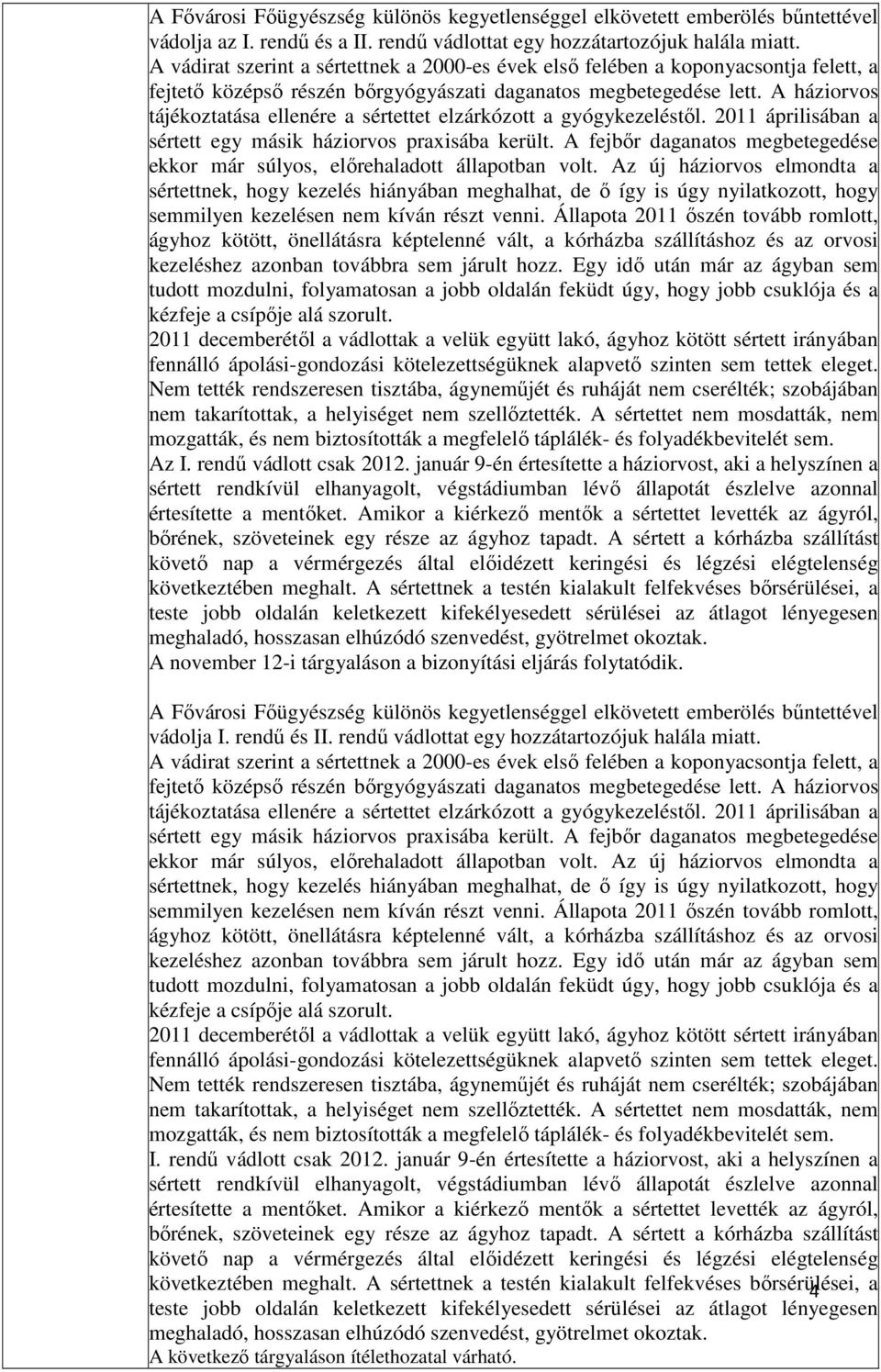 A Fővárosi Főügyészség különös kegyetlenséggel elkövetett emberölés bűntettével vádolja az I. rendű és a II. rendű vádlottat egy hozzátartozójuk halála miatt.
A vádirat szerint a sértettnek a 2000-es évek első felében a koponyacsontja felett, a fejtető középső részén bőrgyógyászati daganatos megbetegedése lett. A háziorvos tájékoztatása ellenére a sértettet elzárkózott a gyógykezeléstől. 2011 áprilisában a sértett egy másik háziorvos praxisába került. A fejbőr daganatos megbetegedése ekkor már súlyos, előrehaladott állapotban volt. Az új háziorvos elmondta a sértettnek, hogy kezelés hiányában meghalhat, de ő így is úgy nyilatkozott, hogy semmilyen kezelésen nem kíván részt venni. Állapota 2011 őszén tovább romlott, ágyhoz kötött, önellátásra képtelenné vált, a kórházba szállításhoz és az orvosi kezeléshez azonban továbbra sem járult hozz. Egy idő után már az ágyban sem tudott mozdulni, folyamatosan a jobb oldalán feküdt úgy, hogy jobb csuklója és a kézfeje a csípője alá szorult.
2011 decemberétől a vádlottak a velük együtt lakó, ágyhoz kötött sértett irányában fennálló ápolási-gondozási kötelezettségüknek alapvető szinten sem tettek eleget. Nem tették rendszeresen tisztába, ágyneműjét és ruháját nem cserélték; szobájában nem takarítottak, a helyiséget nem szellőztették. A sértettet nem mosdatták, nem mozgatták, és nem biztosították a megfelelő táplálék- és folyadékbevitelét sem.
Az I. rendű vádlott csak 2012. január 9-én értesítette a háziorvost, aki a helyszínen a sértett rendkívül elhanyagolt, végstádiumban lévő állapotát észlelve azonnal értesítette a mentőket. Amikor a kiérkező mentők a sértettet levették az ágyról, bőrének, szöveteinek egy része az ágyhoz tapadt. A sértett a kórházba szállítást követő nap a vérmérgezés által előidézett keringési és légzési elégtelenség következtében meghalt. A sértettnek a testén kialakult felfekvéses bőrsérülései, a teste jobb oldalán keletkezett kifekélyesedett sérülései az átlagot lényegesen meghaladó, hosszasan elhúzódó szenvedést, gyötrelmet okoztak.
A november 12-i tárgyaláson a bizonyítási eljárás folytatódik.

A Fővárosi Főügyészség különös kegyetlenséggel elkövetett emberölés bűntettével vádolja I. rendű és II. rendű vádlottat egy hozzátartozójuk halála miatt.
A vádirat szerint a sértettnek a 2000-es évek első felében a koponyacsontja felett, a fejtető középső részén bőrgyógyászati daganatos megbetegedése lett. A háziorvos tájékoztatása ellenére a sértettet elzárkózott a gyógykezeléstől. 2011 áprilisában a sértett egy másik háziorvos praxisába került. A fejbőr daganatos megbetegedése ekkor már súlyos, előrehaladott állapotban volt. Az új háziorvos elmondta a sértettnek, hogy kezelés hiányában meghalhat, de ő így is úgy nyilatkozott, hogy semmilyen kezelésen nem kíván részt venni. Állapota 2011 őszén tovább romlott, ágyhoz kötött, önellátásra képtelenné vált, a kórházba szállításhoz és az orvosi kezeléshez azonban továbbra sem járult hozz. Egy idő után már az ágyban sem tudott mozdulni, folyamatosan a jobb oldalán feküdt úgy, hogy jobb csuklója és a kézfeje a csípője alá szorult.
2011 decemberétől a vádlottak a velük együtt lakó, ágyhoz kötött sértett irányában fennálló ápolási-gondozási kötelezettségüknek alapvető szinten sem tettek eleget. Nem tették rendszeresen tisztába, ágyneműjét és ruháját nem cserélték; szobájában nem takarítottak, a helyiséget nem szellőztették. A sértettet nem mosdatták, nem mozgatták, és nem biztosították a megfelelő táplálék- és folyadékbevitelét sem.
I. rendű vádlott csak 2012. január 9-én értesítette a háziorvost, aki a helyszínen a sértett rendkívül elhanyagolt, végstádiumban lévő állapotát észlelve azonnal értesítette a mentőket. Amikor a kiérkező mentők a sértettet levették az ágyról, bőrének, szöveteinek egy része az ágyhoz tapadt. A sértett a kórházba szállítást követő nap a vérmérgezés által előidézett keringési és légzési elégtelenség következtében meghalt. A sértettnek a testén kialakult felfekvéses bőrsérülései, a teste jobb oldalán keletkezett kifekélyesedett sérülései az átlagot lényegesen meghaladó, hosszasan elhúzódó szenvedést, gyötrelmet okoztak.
A következő tárgyaláson ítélethozatal várható.
4